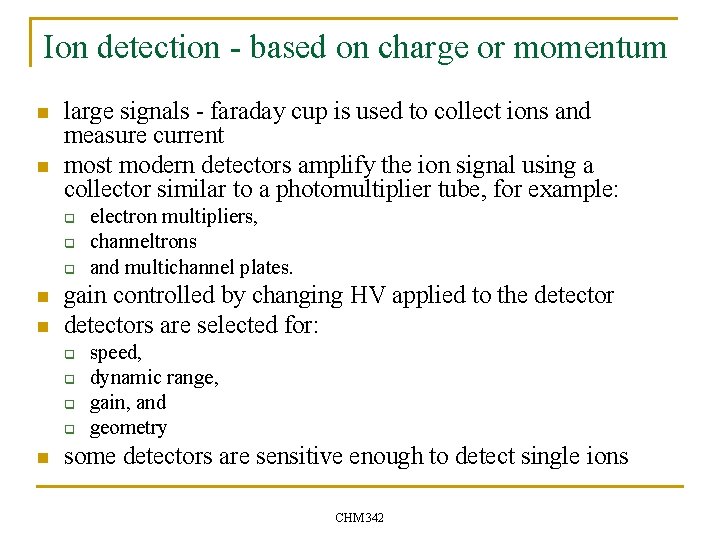 Ion detection - based on charge or momentum

- large signals - faraday cup is used to collect ions and measure current
- most modern detectors amplify the ion signal using a collector similar to a photomultiplier tube, for example:
  - electron multipliers,
  - channeltrons
  - and multichannel plates.
- gain controlled by changing HV applied to the detector
- detectors are selected for:
  - speed,
  - dynamic range,
  - gain, and
  - geometry
- some detectors are sensitive enough to detect single ions

CHM342